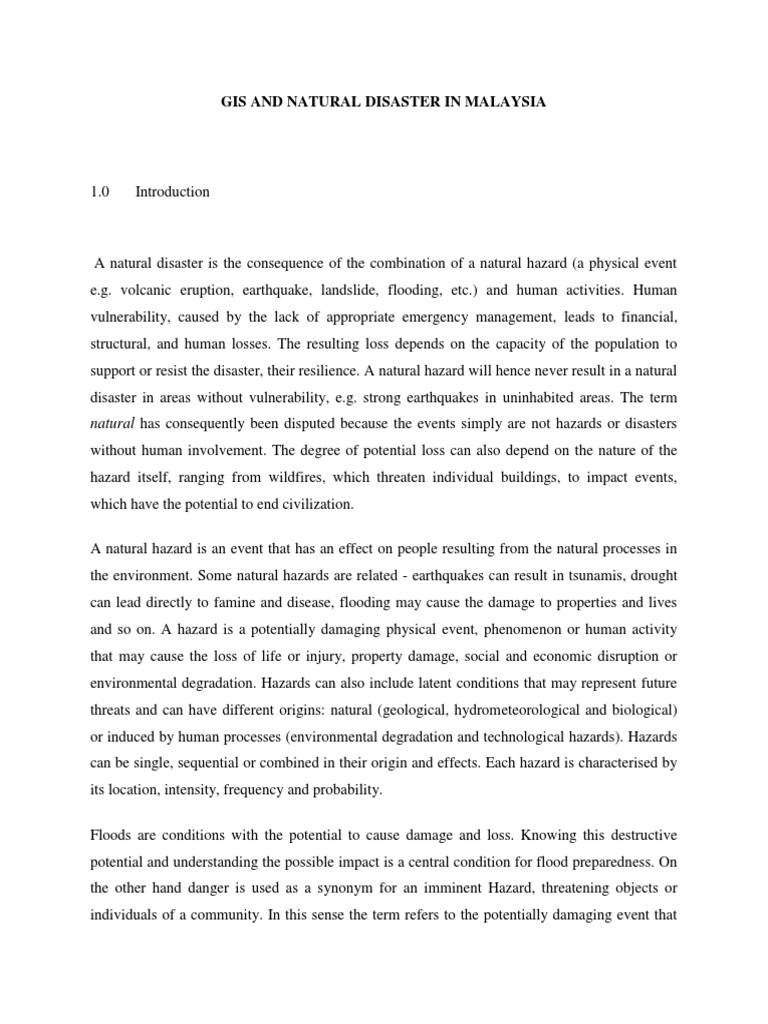 GIS AND NATURAL DISASTER IN MALAYSIA

1.0 Introduction

A natural disaster is the consequence of the combination of a natural hazard (a physical event e.g. volcanic eruption, earthquake, landslide, flooding, etc.) and human activities. Human vulnerability, caused by the lack of appropriate emergency management, leads to financial, structural, and human losses. The resulting loss depends on the capacity of the population to support or resist the disaster, their resilience. A natural hazard will hence never result in a natural disaster in areas without vulnerability, e.g. strong earthquakes in uninhabited areas. The term natural has consequently been disputed because the events simply are not hazards or disasters without human involvement. The degree of potential loss can also depend on the nature of the hazard itself, ranging from wildfires, which threaten individual buildings, to impact events, which have the potential to end civilization.

A natural hazard is an event that has an effect on people resulting from the natural processes in the environment. Some natural hazards are related - earthquakes can result in tsunamis, drought can lead directly to famine and disease, flooding may cause the damage to properties and lives and so on. A hazard is a potentially damaging physical event, phenomenon or human activity that may cause the loss of life or injury, property damage, social and economic disruption or environmental degradation. Hazards can also include latent conditions that may represent future threats and can have different origins: natural (geological, hydrometeorological and biological) or induced by human processes (environmental degradation and technological hazards). Hazards can be single, sequential or combined in their origin and effects. Each hazard is characterised by its location, intensity, frequency and probability.

Floods are conditions with the potential to cause damage and loss. Knowing this destructive potential and understanding the possible impact is a central condition for flood preparedness. On the other hand danger is used as a synonym for an imminent Hazard, threatening objects or individuals of a community. In this sense the term refers to the potentially damaging event that